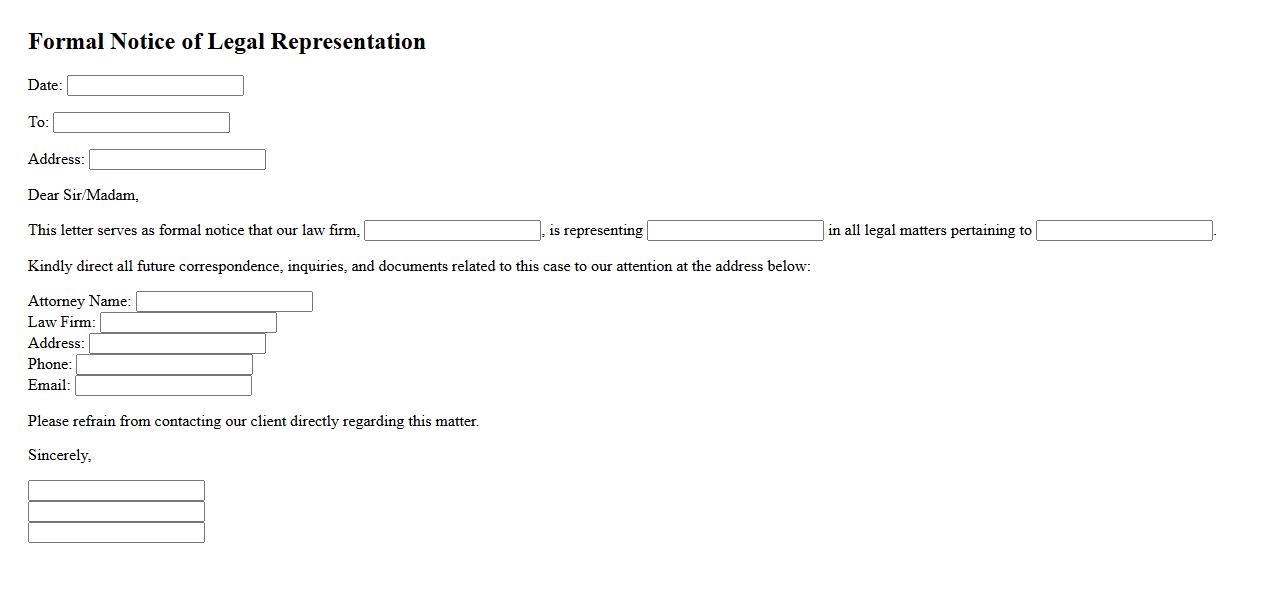 Formal Notice of Legal Representation

Date:

To:

Address:

Dear Sir/Madam,

This letter serves as formal notice that our law firm, , is representing in all legal matters pertaining to .

Kindly direct all future correspondence, inquiries, and documents related to this case to our attention at the address below:

Attorney Name:
Law Firm:
Address:
Phone:
Email:

Please refrain from contacting our client directly regarding this matter.

Sincerely,